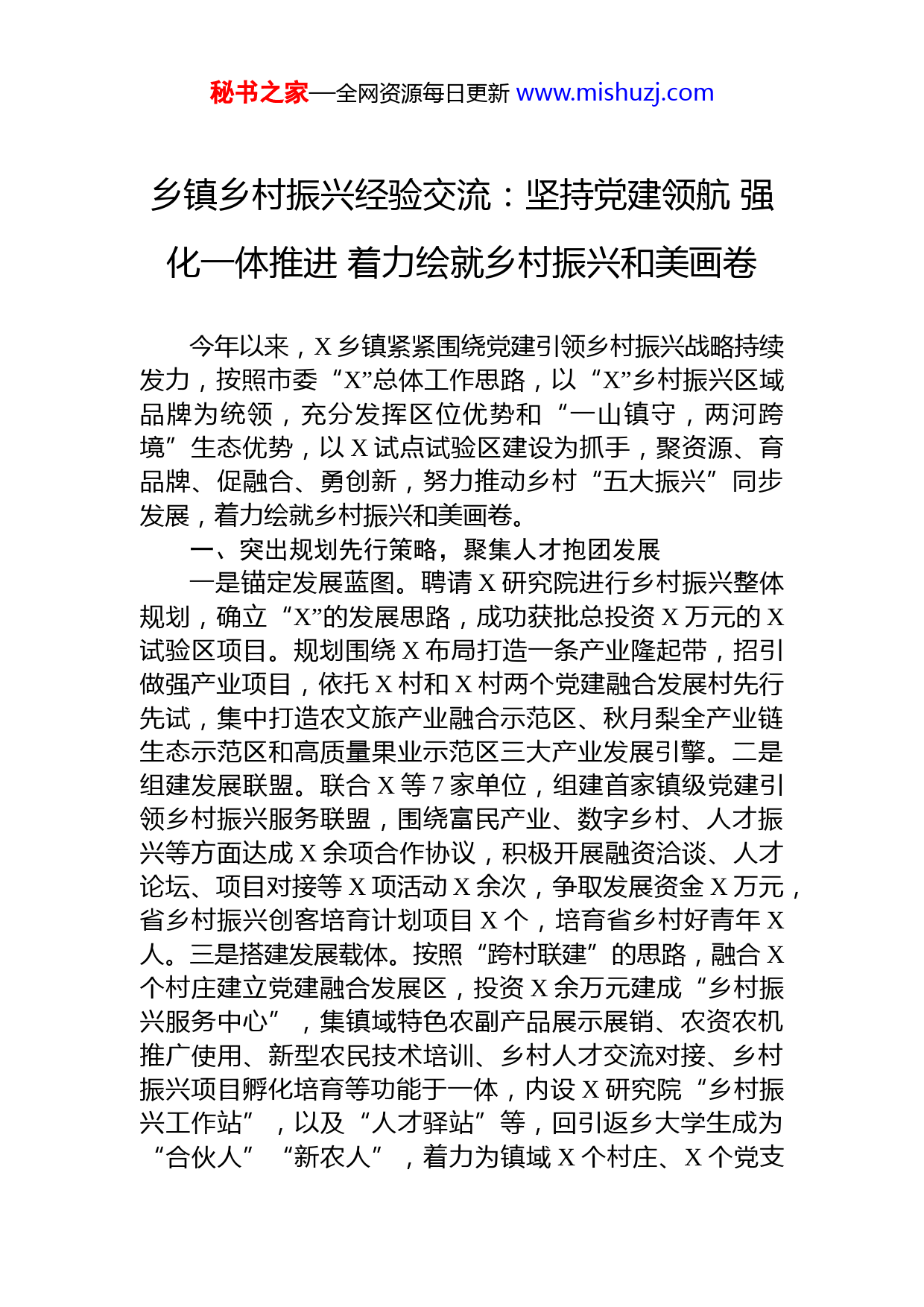 秘书之家—全网资源每日更新 www.mishuzj.com

乡镇乡村振兴经验交流：坚持党建领航 强化一体推进 着力绘就乡村振兴和美画卷

今年以来，X 乡镇紧紧围绕党建引领乡村振兴战略持续发力，按照市委“X”总体工作思路，以“X”乡村振兴区域品牌为统领，充分发挥区位优势和“一山镇守，两河跨境”生态优势，以 X 试点试验区建设为抓手，聚资源、育品牌、促融合、勇创新，努力推动乡村“五大振兴”同步发展，着力绘就乡村振兴和美画卷。

一、突出规划先行策略，聚集人才抱团发展

一是锚定发展蓝图。聘请 X 研究院进行乡村振兴整体规划，确立“X”的发展思路，成功获批总投资 X 万元的 X 试验区项目。规划围绕 X 布局打造一条产业隆起带，招引做强产业项目，依托 X 村和 X 村两个党建融合发展村先行先试，集中打造农文旅产业融合示范区、秋月梨全产业链生态示范区和高质量果业示范区三大产业发展引擎。二是组建发展联盟。联合 X 等 7 家单位，组建首家镇级党建引领乡村振兴服务联盟，围绕富民产业、数字乡村、人才振兴等方面达成 X 余项合作协议，积极开展融资洽谈、人才论坛、项目对接等 X 项活动 X 余次，争取发展资金 X 万元，省乡村振兴创客培育计划项目 X 个，培育省乡村好青年 X 人。三是搭建发展载体。按照“跨村联建”的思路，融合 X 个村庄建立党建融合发展区，投资 X 余万元建成“乡村振兴服务中心”，集镇域特色农副产品展示展销、农资农机推广使用、新型农民技术培训、乡村人才交流对接、乡村振兴项目孵化培育等功能于一体，内设 X 研究院“乡村振兴工作站”，以及“人才驿站”等，回引返乡大学生成为“合伙人”“新农人”，着力为镇域 X 个村庄、X 个党支